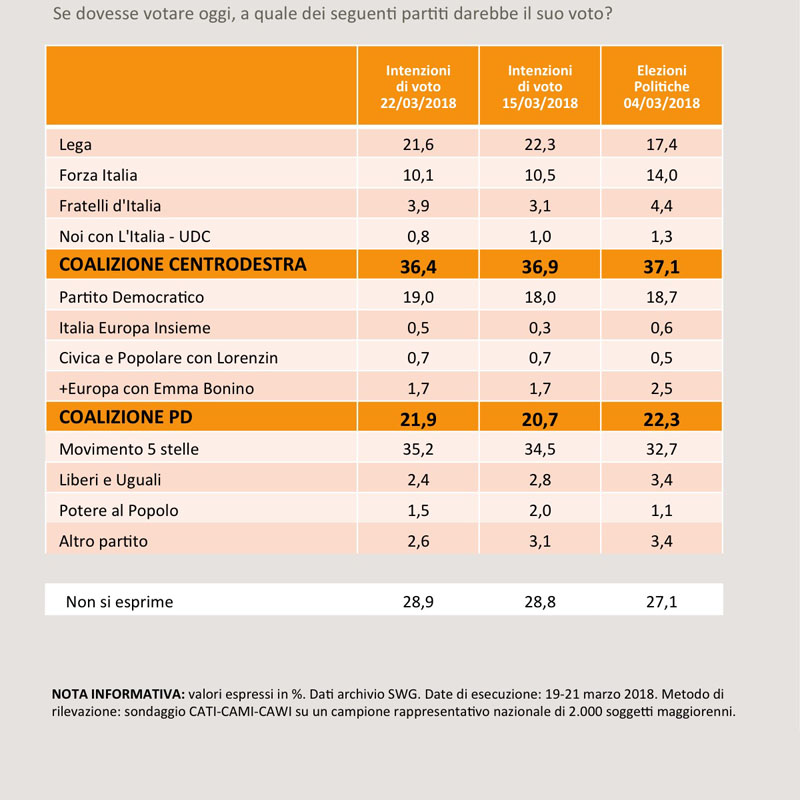 Se dovesse votare oggi, a quale dei seguenti partiti darebbe il suo voto?

| | Intenzioni di voto 22/03/2018 | Intenzioni di voto 15/03/2018 | Elezioni Politiche 04/03/2018 |
|---|---|---|---|
| Lega | 21,6 | 22,3 | 17,4 |
| Forza Italia | 10,1 | 10,5 | 14,0 |
| Fratelli d'Italia | 3,9 | 3,1 | 4,4 |
| Noi con L'Italia - UDC | 0,8 | 1,0 | 1,3 |
| COALIZIONE CENTRODESTRA | 36,4 | 36,9 | 37,1 |
| Partito Democratico | 19,0 | 18,0 | 18,7 |
| Italia Europa Insieme | 0,5 | 0,3 | 0,6 |
| Civica e Popolare con Lorenzin | 0,7 | 0,7 | 0,5 |
| +Europa con Emma Bonino | 1,7 | 1,7 | 2,5 |
| COALIZIONE PD | 21,9 | 20,7 | 22,3 |
| Movimento 5 stelle | 35,2 | 34,5 | 32,7 |
| Liberi e Uguali | 2,4 | 2,8 | 3,4 |
| Potere al Popolo | 1,5 | 2,0 | 1,1 |
| Altro partito | 2,6 | 3,1 | 3,4 |

| Non si esprime | 28,9 | 28,8 | 27,1 |
|---|---|---|---|

NOTA INFORMATIVA: valori espressi in %. Dati archivio SWG. Date di esecuzione: 19-21 marzo 2018. Metodo di rilevazione: sondaggio CATI-CAMI-CAWI su un campione rappresentativo nazionale di 2.000 soggetti maggiorenni.